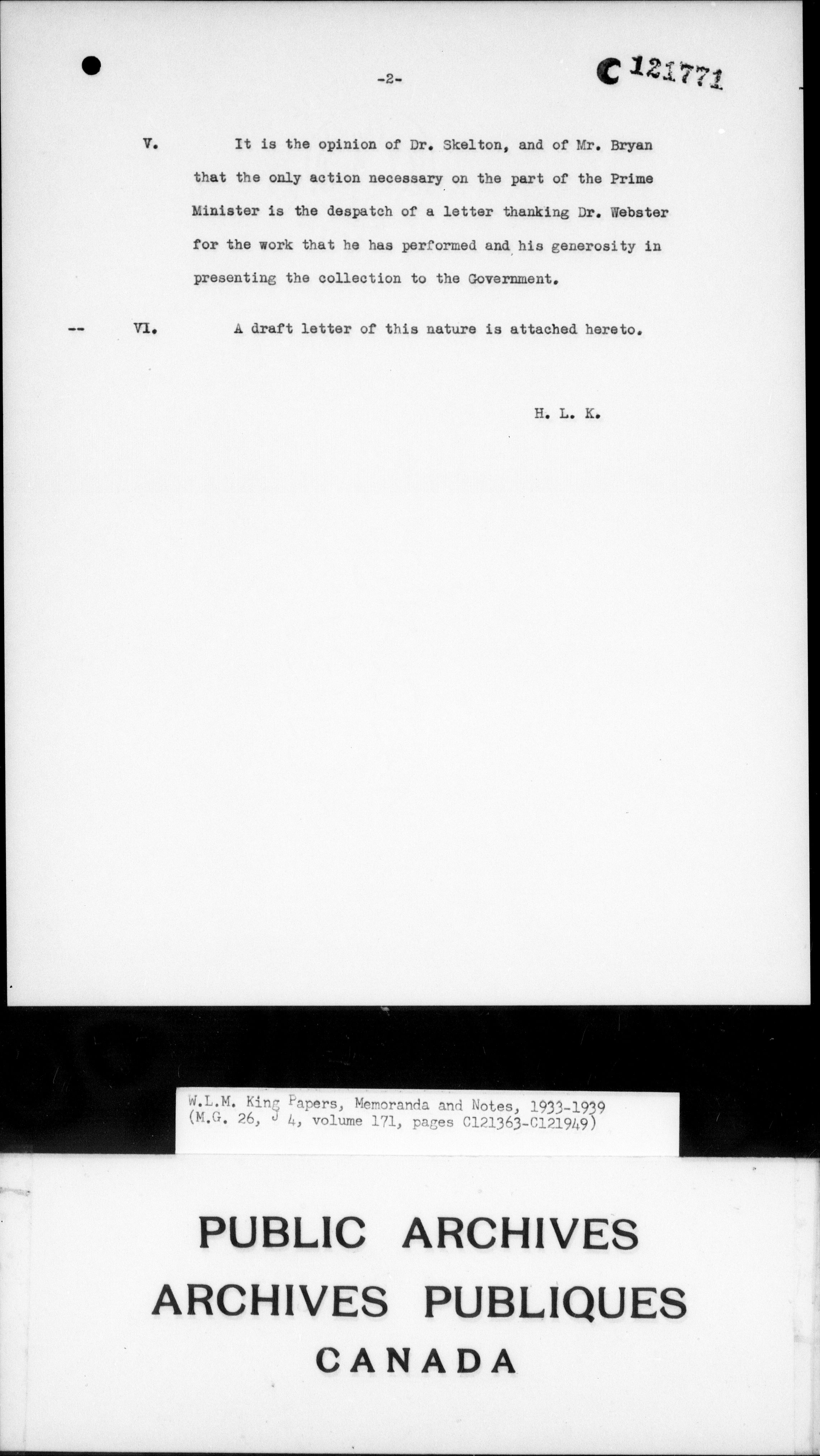 -2-

C 121771

V. It is the opinion of Dr. Skelton, and of Mr. Bryan that the only action necessary on the part of the Prime Minister is the despatch of a letter thanking Dr. Webster for the work that he has performed and his generosity in presenting the collection to the Government.

-- VI. A draft letter of this nature is attached hereto.

H. L. K.

W.L.M. King Papers, Memoranda and Notes, 1933-1939
(M.G. 26, J 4, volume 171, pages C121363-C121949)

PUBLIC ARCHIVES
ARCHIVES PUBLIQUES
CANADA